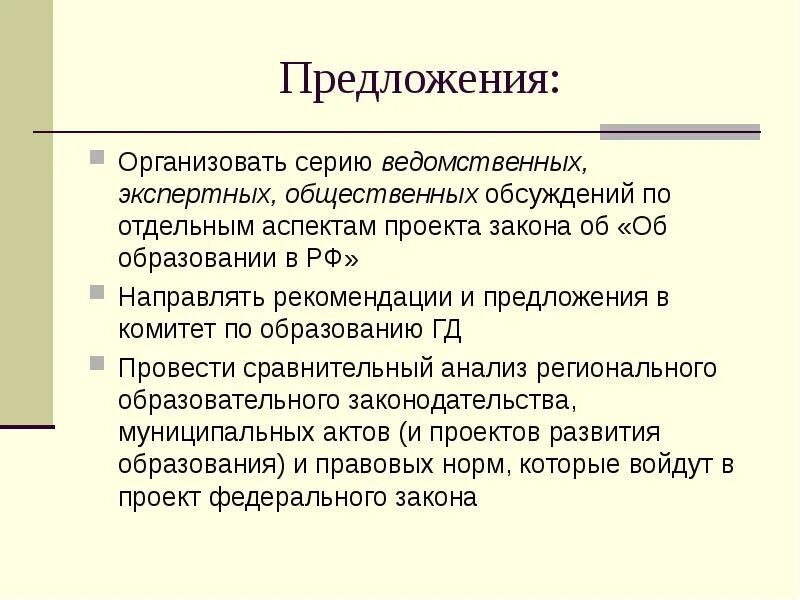 Предложения:

Организовать серию ведомственных, экспертных, общественных обсуждений по отдельным аспектам проекта закона об «Об образовании в РФ»

Направлять рекомендации и предложения в комитет по образованию ГД

Провести сравнительный анализ регионального образовательного законодательства, муниципальных актов (и проектов развития образования) и правовых норм, которые войдут в проект федерального закона